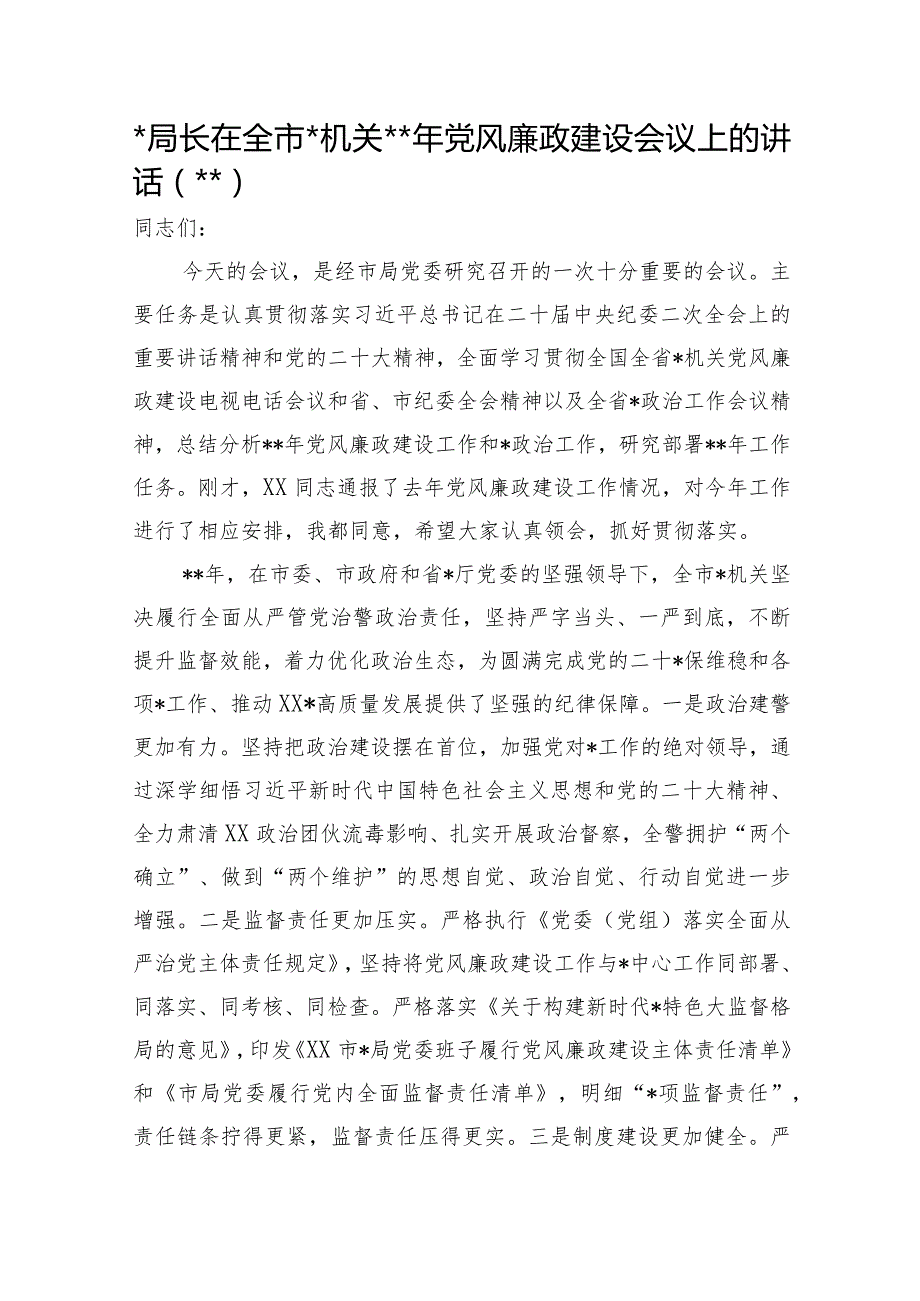 *局长在全市*机关**年党风廉政建设会议上的讲话（**）

同志们：

今天的会议，是经市局党委研究召开的一次十分重要的会议。主要任务是认真贯彻落实习近平总书记在二十届中央纪委二次全会上的重要讲话精神和党的二十大精神，全面学习贯彻全国全省*机关党风廉政建设电视电话会议和省、市纪委全会精神以及全省*政治工作会议精神，总结分析**年党风廉政建设工作和*政治工作，研究部署**年工作任务。刚才，XX同志通报了去年党风廉政建设工作情况，对今年工作进行了相应安排，我都同意，希望大家认真领会，抓好贯彻落实。

**年，在市委、市政府和省*厅党委的坚强领导下，全市*机关坚决履行全面从严管党治警政治责任，坚持严字当头、一严到底，不断提升监督效能，着力优化政治生态，为圆满完成党的二十*保维稳和各项*工作、推动XX*高质量发展提供了坚强的纪律保障。一是政治建警更加有力。坚持把政治建设摆在首位，加强党对*工作的绝对领导，通过深学细悟习近平新时代中国特色社会主义思想和党的二十大精神、全力肃清XX政治团伙流毒影响、扎实开展政治督察，全警拥护“两个确立”、做到“两个维护”的思想自觉、政治自觉、行动自觉进一步增强。二是监督责任更加压实。严格执行《党委（党组）落实全面从严治党主体责任规定》，坚持将党风廉政建设工作与*中心工作同部署、同落实、同考核、同检查。严格落实《关于构建新时代*特色大监督格局的意见》，印发《XX市*局党委班子履行党风廉政建设主体责任清单》和《市局党委履行党内全面监督责任清单》，明细“*项监督责任”，责任链条拧得更紧，监督责任压得更实。三是制度建设更加健全。严